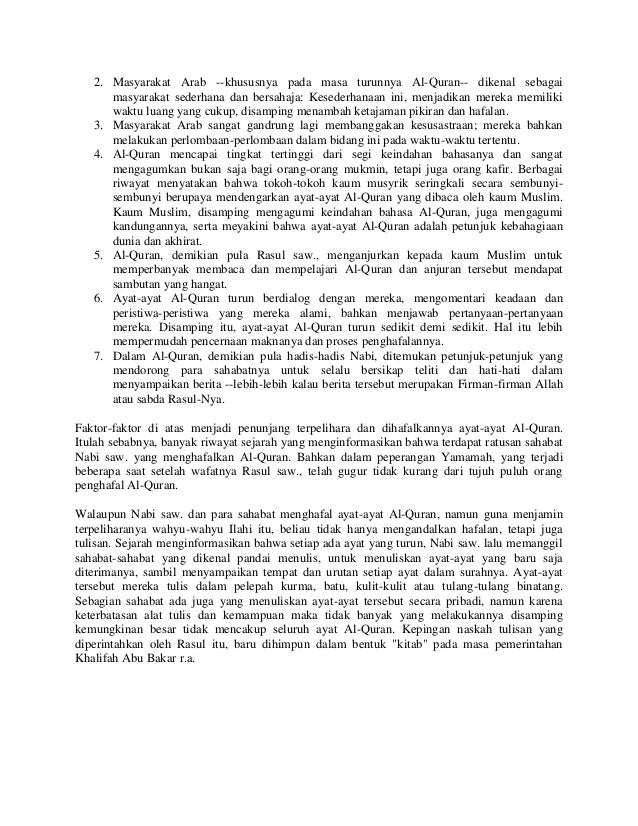 2. Masyarakat Arab --khususnya pada masa turunnya Al-Quran-- dikenal sebagai masyarakat sederhana dan bersahaja: Kesederhanaan ini, menjadikan mereka memiliki waktu luang yang cukup, disamping menambah ketajaman pikiran dan hafalan.
3. Masyarakat Arab sangat gandrung lagi membanggakan kesusastraan; mereka bahkan melakukan perlombaan-perlombaan dalam bidang ini pada waktu-waktu tertentu.
4. Al-Quran mencapai tingkat tertinggi dari segi keindahan bahasanya dan sangat mengagumkan bukan saja bagi orang-orang mukmin, tetapi juga orang kafir. Berbagai riwayat menyatakan bahwa tokoh-tokoh kaum musyrik seringkali secara sembunyi-sembunyi berupaya mendengarkan ayat-ayat Al-Quran yang dibaca oleh kaum Muslim. Kaum Muslim, disamping mengagumi keindahan bahasa Al-Quran, juga mengagumi kandungannya, serta meyakini bahwa ayat-ayat Al-Quran adalah petunjuk kebahagiaan dunia dan akhirat.
5. Al-Quran, demikian pula Rasul saw., menganjurkan kepada kaum Muslim untuk memperbanyak membaca dan mempelajari Al-Quran dan anjuran tersebut mendapat sambutan yang hangat.
6. Ayat-ayat Al-Quran turun berdialog dengan mereka, mengomentari keadaan dan peristiwa-peristiwa yang mereka alami, bahkan menjawab pertanyaan-pertanyaan mereka. Disamping itu, ayat-ayat Al-Quran turun sedikit demi sedikit. Hal itu lebih mempermudah pencernaan maknanya dan proses penghafalannya.
7. Dalam Al-Quran, demikian pula hadis-hadis Nabi, ditemukan petunjuk-petunjuk yang mendorong para sahabatnya untuk selalu bersikap teliti dan hati-hati dalam menyampaikan berita --lebih-lebih kalau berita tersebut merupakan Firman-firman Allah atau sabda Rasul-Nya.

Faktor-faktor di atas menjadi penunjang terpelihara dan dihafalkannya ayat-ayat Al-Quran. Itulah sebabnya, banyak riwayat sejarah yang menginformasikan bahwa terdapat ratusan sahabat Nabi saw. yang menghafalkan Al-Quran. Bahkan dalam peperangan Yamamah, yang terjadi beberapa saat setelah wafatnya Rasul saw., telah gugur tidak kurang dari tujuh puluh orang penghafal Al-Quran.

Walaupun Nabi saw. dan para sahabat menghafal ayat-ayat Al-Quran, namun guna menjamin terpeliharanya wahyu-wahyu Ilahi itu, beliau tidak hanya mengandalkan hafalan, tetapi juga tulisan. Sejarah menginformasikan bahwa setiap ada ayat yang turun, Nabi saw. lalu memanggil sahabat-sahabat yang dikenal pandai menulis, untuk menuliskan ayat-ayat yang baru saja diterimanya, sambil menyampaikan tempat dan urutan setiap ayat dalam surahnya. Ayat-ayat tersebut mereka tulis dalam pelepah kurma, batu, kulit-kulit atau tulang-tulang binatang. Sebagian sahabat ada juga yang menuliskan ayat-ayat tersebut secara pribadi, namun karena keterbatasan alat tulis dan kemampuan maka tidak banyak yang melakukannya disamping kemungkinan besar tidak mencakup seluruh ayat Al-Quran. Kepingan naskah tulisan yang diperintahkan oleh Rasul itu, baru dihimpun dalam bentuk "kitab" pada masa pemerintahan Khalifah Abu Bakar r.a.